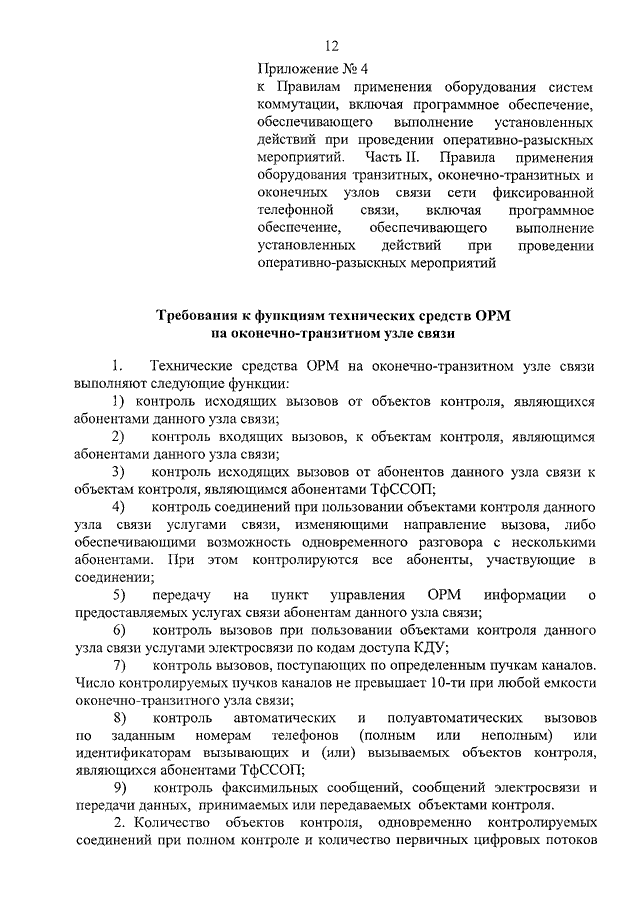 12

Приложение № 4
к Правилам применения оборудования систем коммутации, включая программное обеспечение, обеспечивающего выполнение установленных действий при проведении оперативно-разыскных мероприятий. Часть II. Правила применения оборудования транзитных, оконечно-транзитных и оконечных узлов связи сети фиксированной телефонной связи, включая программное обеспечение, обеспечивающего выполнение установленных действий при проведении оперативно-разыскных мероприятий

Требования к функциям технических средств ОРМ на оконечно-транзитном узле связи

1. Технические средства ОРМ на оконечно-транзитном узле связи выполняют следующие функции:

1) контроль исходящих вызовов от объектов контроля, являющихся абонентами данного узла связи;

2) контроль входящих вызовов, к объектам контроля, являющимся абонентами данного узла связи;

3) контроль исходящих вызовов от абонентов данного узла связи к объектам контроля, являющимся абонентами ТфССОП;

4) контроль соединений при пользовании объектами контроля данного узла связи услугами связи, изменяющими направление вызова, либо обеспечивающими возможность одновременного разговора с несколькими абонентами. При этом контролируются все абоненты, участвующие в соединении;

5) передачу на пункт управления ОРМ информации о предоставляемых услугах связи абонентам данного узла связи;

6) контроль вызовов при пользовании объектами контроля данного узла связи услугами электросвязи по кодам доступа КДУ;

7) контроль вызовов, поступающих по определенным пучкам каналов. Число контролируемых пучков каналов не превышает 10-ти при любой емкости оконечно-транзитного узла связи;

8) контроль автоматических и полуавтоматических вызовов по заданным номерам телефонов (полным или неполным) или идентификаторам вызывающих и (или) вызываемых объектов контроля, являющихся абонентами ТфССОП;

9) контроль факсимильных сообщений, сообщений электросвязи и передачи данных, принимаемых или передаваемых объектами контроля.

2. Количество объектов контроля, одновременно контролируемых соединений при полном контроле и количество первичных цифровых потоков